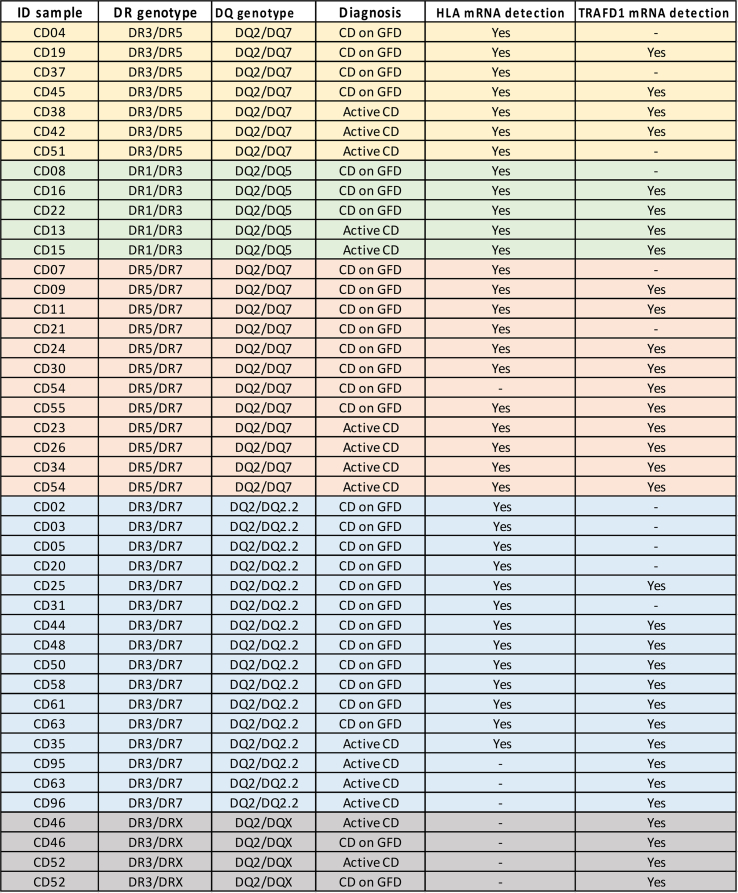 | ID sample | DR genotype | DQ genotype | Diagnosis | HLA mRNA detection | TRAFD1 mRNA detection |
|---|---|---|---|---|---|
| CD04 | DR3/DR5 | DQ2/DQ7 | CD on GFD | Yes | - |
| CD19 | DR3/DR5 | DQ2/DQ7 | CD on GFD | Yes | Yes |
| CD37 | DR3/DR5 | DQ2/DQ7 | CD on GFD | Yes | - |
| CD45 | DR3/DR5 | DQ2/DQ7 | CD on GFD | Yes | Yes |
| CD38 | DR3/DR5 | DQ2/DQ7 | Active CD | Yes | Yes |
| CD42 | DR3/DR5 | DQ2/DQ7 | Active CD | Yes | Yes |
| CD51 | DR3/DR5 | DQ2/DQ7 | Active CD | Yes | - |
| CD08 | DR1/DR3 | DQ2/DQ5 | CD on GFD | Yes | - |
| CD16 | DR1/DR3 | DQ2/DQ5 | CD on GFD | Yes | Yes |
| CD22 | DR1/DR3 | DQ2/DQ5 | CD on GFD | Yes | Yes |
| CD13 | DR1/DR3 | DQ2/DQ5 | Active CD | Yes | Yes |
| CD15 | DR1/DR3 | DQ2/DQ5 | Active CD | Yes | Yes |
| CD07 | DR5/DR7 | DQ2/DQ7 | CD on GFD | Yes | - |
| CD09 | DR5/DR7 | DQ2/DQ7 | CD on GFD | Yes | Yes |
| CD11 | DR5/DR7 | DQ2/DQ7 | CD on GFD | Yes | Yes |
| CD21 | DR5/DR7 | DQ2/DQ7 | CD on GFD | Yes | - |
| CD24 | DR5/DR7 | DQ2/DQ7 | CD on GFD | Yes | Yes |
| CD30 | DR5/DR7 | DQ2/DQ7 | CD on GFD | Yes | Yes |
| CD54 | DR5/DR7 | DQ2/DQ7 | CD on GFD | - | Yes |
| CD55 | DR5/DR7 | DQ2/DQ7 | CD on GFD | Yes | Yes |
| CD23 | DR5/DR7 | DQ2/DQ7 | Active CD | Yes | Yes |
| CD26 | DR5/DR7 | DQ2/DQ7 | Active CD | Yes | Yes |
| CD34 | DR5/DR7 | DQ2/DQ7 | Active CD | Yes | Yes |
| CD54 | DR5/DR7 | DQ2/DQ7 | Active CD | Yes | Yes |
| CD02 | DR3/DR7 | DQ2/DQ2.2 | CD on GFD | Yes | - |
| CD03 | DR3/DR7 | DQ2/DQ2.2 | CD on GFD | Yes | - |
| CD05 | DR3/DR7 | DQ2/DQ2.2 | CD on GFD | Yes | - |
| CD20 | DR3/DR7 | DQ2/DQ2.2 | CD on GFD | Yes | - |
| CD25 | DR3/DR7 | DQ2/DQ2.2 | CD on GFD | Yes | Yes |
| CD31 | DR3/DR7 | DQ2/DQ2.2 | CD on GFD | Yes | - |
| CD44 | DR3/DR7 | DQ2/DQ2.2 | CD on GFD | Yes | Yes |
| CD48 | DR3/DR7 | DQ2/DQ2.2 | CD on GFD | Yes | Yes |
| CD50 | DR3/DR7 | DQ2/DQ2.2 | CD on GFD | Yes | Yes |
| CD58 | DR3/DR7 | DQ2/DQ2.2 | CD on GFD | Yes | Yes |
| CD61 | DR3/DR7 | DQ2/DQ2.2 | CD on GFD | Yes | Yes |
| CD63 | DR3/DR7 | DQ2/DQ2.2 | CD on GFD | Yes | Yes |
| CD35 | DR3/DR7 | DQ2/DQ2.2 | Active CD | Yes | Yes |
| CD95 | DR3/DR7 | DQ2/DQ2.2 | Active CD | - | Yes |
| CD63 | DR3/DR7 | DQ2/DQ2.2 | Active CD | - | Yes |
| CD96 | DR3/DR7 | DQ2/DQ2.2 | Active CD | - | Yes |
| CD46 | DR3/DRX | DQ2/DQX | Active CD | - | Yes |
| CD46 | DR3/DRX | DQ2/DQX | CD on GFD | - | Yes |
| CD52 | DR3/DRX | DQ2/DQX | Active CD | - | Yes |
| CD52 | DR3/DRX | DQ2/DQX | CD on GFD | - | Yes |